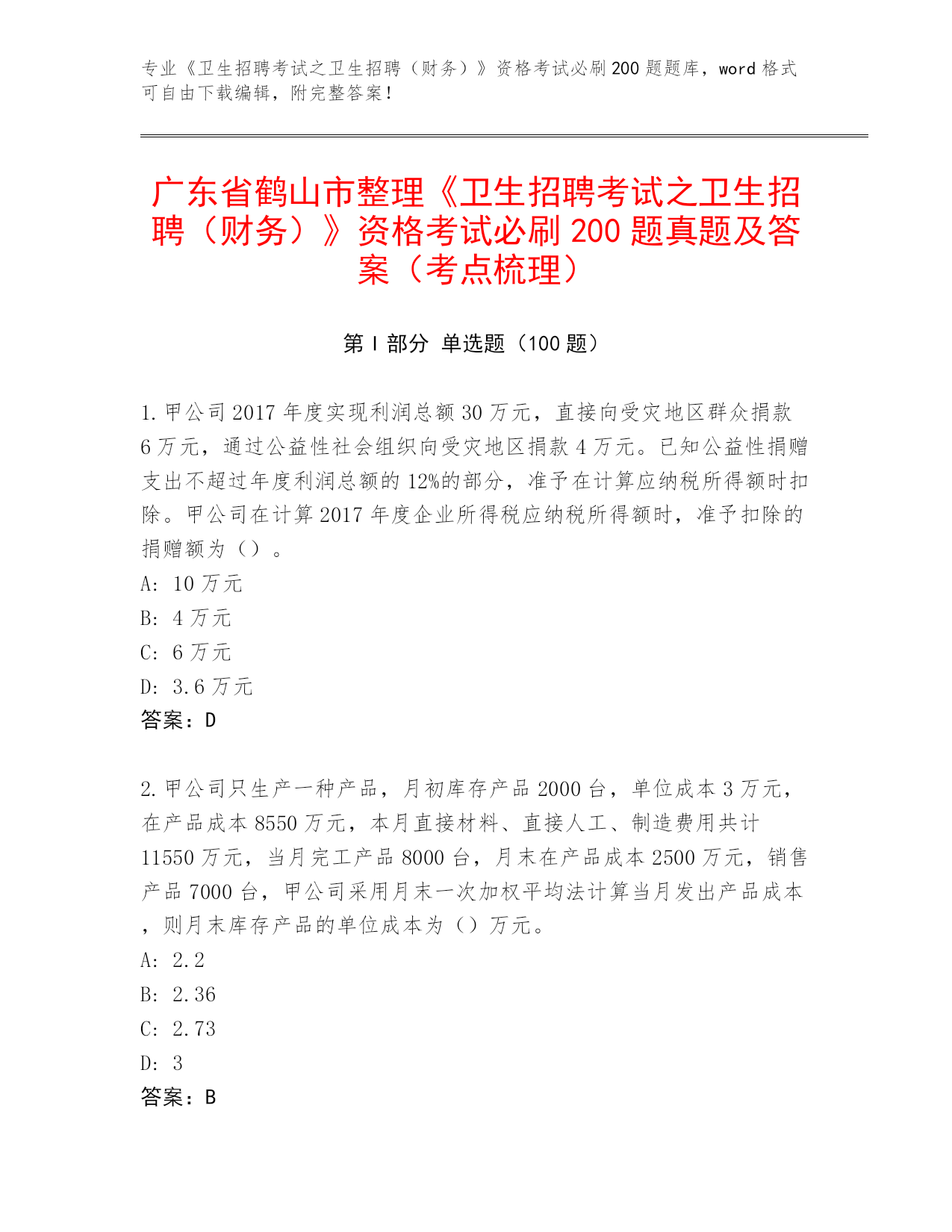 专业《卫生招聘考试之卫生招聘（财务）》资格考试必刷200题题库，word格式可自由下载编辑，附完整答案！

广东省鹤山市整理《卫生招聘考试之卫生招聘（财务）》资格考试必刷200题真题及答案（考点梳理）

第Ⅰ部分 单选题（100题）

1.甲公司2017年度实现利润总额30万元，直接向受灾地区群众捐款6万元，通过公益性社会组织向受灾地区捐款4万元。已知公益性捐赠支出不超过年度利润总额的12%的部分，准予在计算应纳税所得额时扣除。甲公司在计算2017年度企业所得税应纳税所得额时，准予扣除的捐赠额为（）。
A: 10万元
B: 4万元
C: 6万元
D: 3.6万元
答案：D

2.甲公司只生产一种产品，月初库存产品2000台，单位成本3万元，在产品成本8550万元，本月直接材料、直接人工、制造费用共计11550万元，当月完工产品8000台，月末在产品成本2500万元，销售产品7000台，甲公司采用月末一次加权平均法计算当月发出产品成本，则月末库存产品的单位成本为（）万元。
A: 2.2
B: 2.36
C: 2.73
D: 3
答案：B